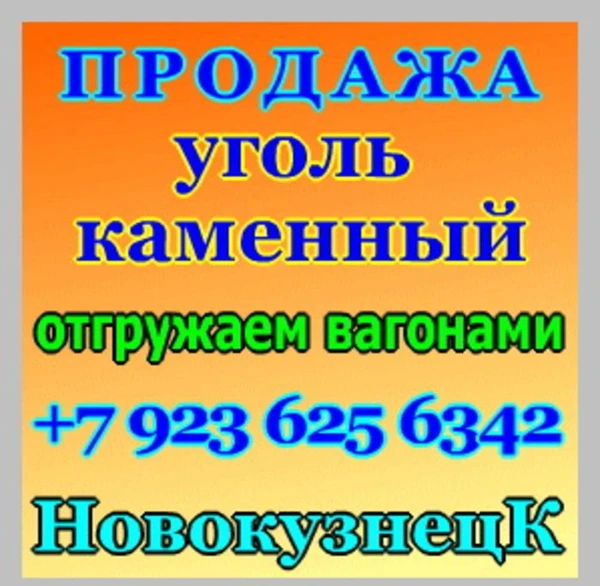 ПРОДАЖА
уголь
каменный
отгружаем вагонами
+7 923 625 6342
НовокузнецК